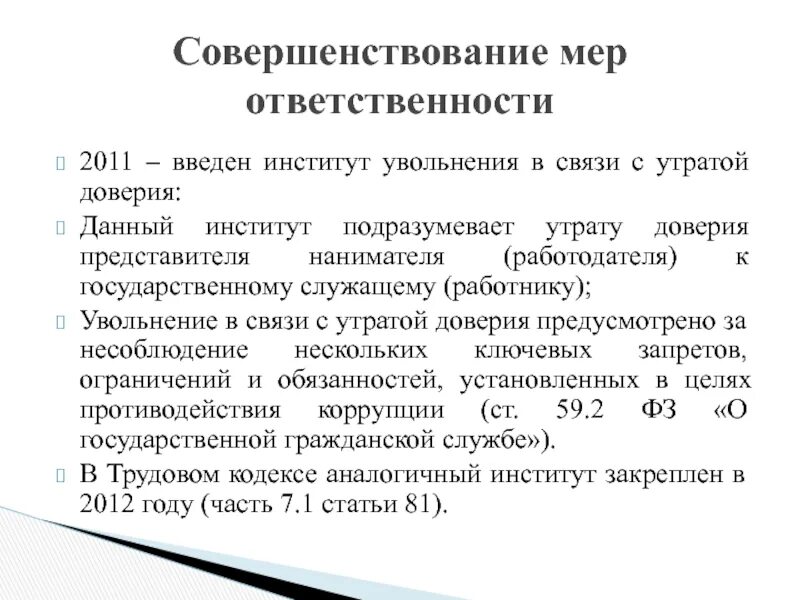 Совершенствование мер ответственности

2011 – введен институт увольнения в связи с утратой доверия:

Данный институт подразумевает утрату доверия представителя нанимателя (работодателя) к государственному служащему (работнику);

Увольнение в связи с утратой доверия предусмотрено за несоблюдение нескольких ключевых запретов, ограничений и обязанностей, установленных в целях противодействия коррупции (ст. 59.2 ФЗ «О государственной гражданской службе»).

В Трудовом кодексе аналогичный институт закреплен в 2012 году (часть 7.1 статьи 81).